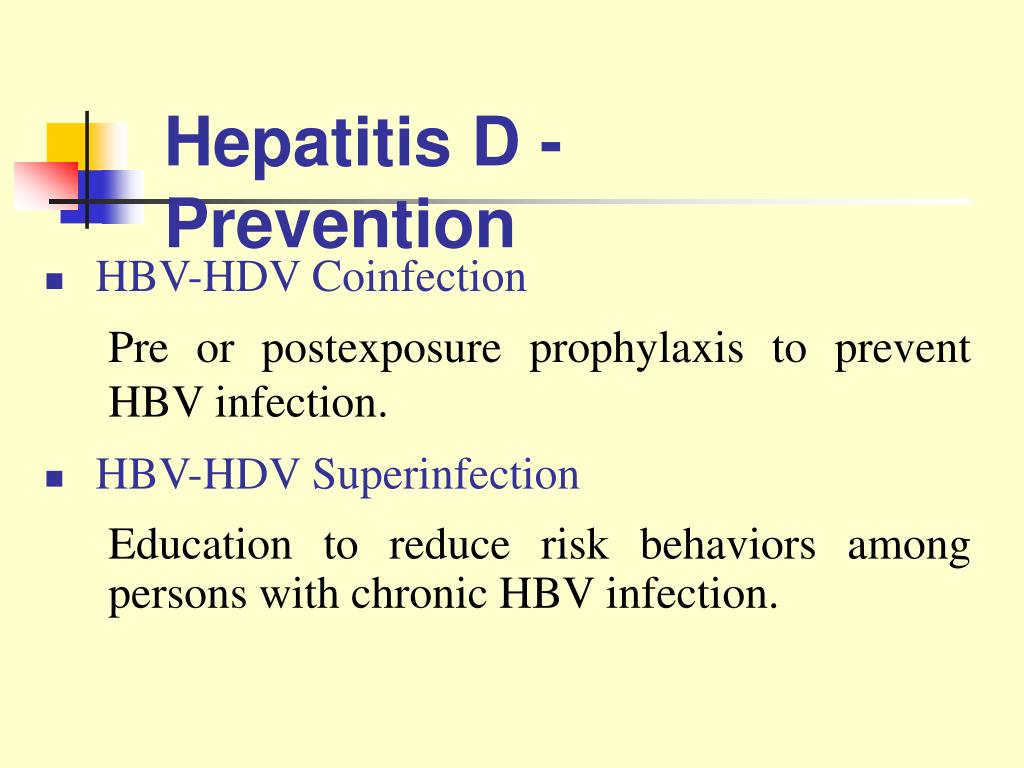 Hepatitis D - Prevention

HBV-HDV Coinfection

Pre or postexposure prophylaxis to prevent HBV infection.

HBV-HDV Superinfection

Education to reduce risk behaviors among persons with chronic HBV infection.